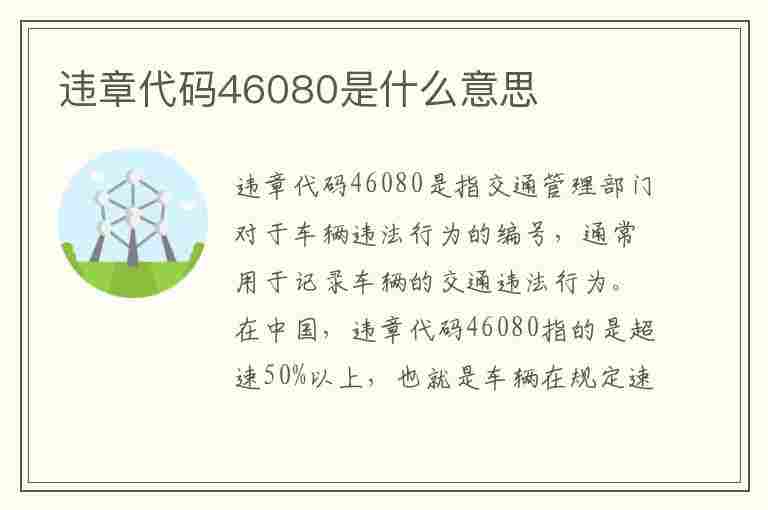 违章代码46080是什么意思

违章代码46080是指交通管理部门对于车辆违法行为的编号，通常用于记录车辆的交通违法行为。在中国，违章代码46080指的是超速50%以上，也就是车辆在规定速